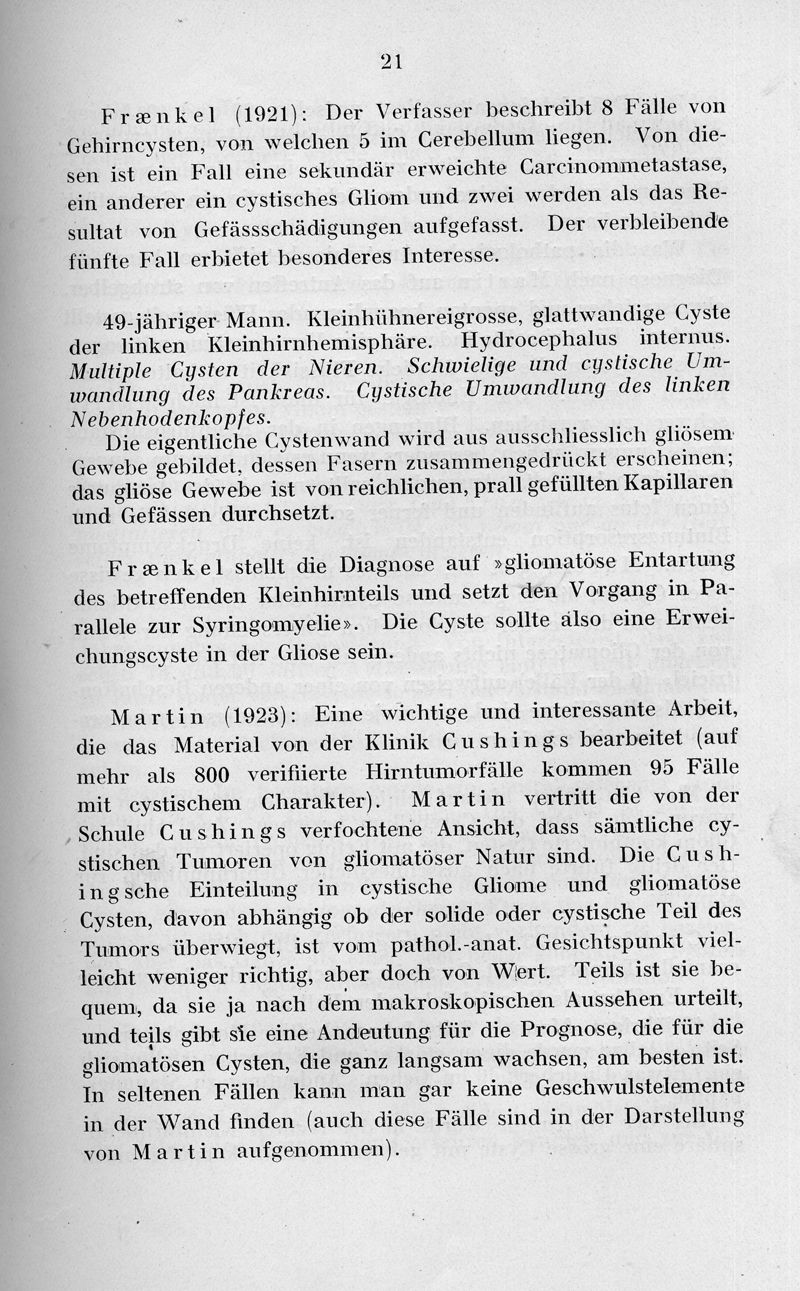 21

Frænkel (1921): Der Verfasser beschreibt 8 Fälle von Gehirncysten, von welchen 5 im Cerebellum liegen. Von diesen ist ein Fall eine sekundär erweichte Carcinommetastase, ein anderer ein cystisches Gliom und zwei werden als das Resultat von Gefässschädigungen aufgefasst. Der verbleibende fünfte Fall erbietet besonderes Interesse.

49-jähriger Mann. Kleinhühnereigrosse, glattwandige Cyste der linken Kleinhirnhemisphäre. Hydrocephalus internus. Multiple Cysten der Nieren. Schwielige und cystische Umwandlung des Pankreas. Cystische Umwandlung des linken Nebenhodenkopfes.

Die eigentliche Cystenwand wird aus ausschliesslich gliösem Gewebe gebildet, dessen Fasern zusammengedrückt erscheinen; das gliöse Gewebe ist von reichlichen, prall gefüllten Kapillaren und Gefässen durchsetzt.

Frænkel stellt die Diagnose auf »gliomatöse Entartung des betreffenden Kleinhirnteils und setzt den Vorgang in Parallele zur Syringomyelie». Die Cyste sollte also eine Erweichungscyste in der Gliose sein.

Martin (1923): Eine wichtige und interessante Arbeit, die das Material von der Klinik Cushings bearbeitet (auf mehr als 800 verifiierte Hirntumorfälle kommen 95 Fälle mit cystischem Charakter). Martin vertritt die von der Schule Cushings verfochtene Ansicht, dass sämtliche cystischen Tumoren von gliomatöser Natur sind. Die Cushingsche Einteilung in cystische Gliome und gliomatöse Cysten, davon abhängig ob der solide oder cystische Teil des Tumors überwiegt, ist vom pathol.-anat. Gesichtspunkt vielleicht weniger richtig, aber doch von Wert. Teils ist sie bequem, da sie ja nach dem makroskopischen Aussehen urteilt, und teils gibt sie eine Andeutung für die Prognose, die für die gliomatösen Cysten, die ganz langsam wachsen, am besten ist. In seltenen Fällen kann man gar keine Geschwulstelemente in der Wand finden (auch diese Fälle sind in der Darstellung von Martin aufgenommen).